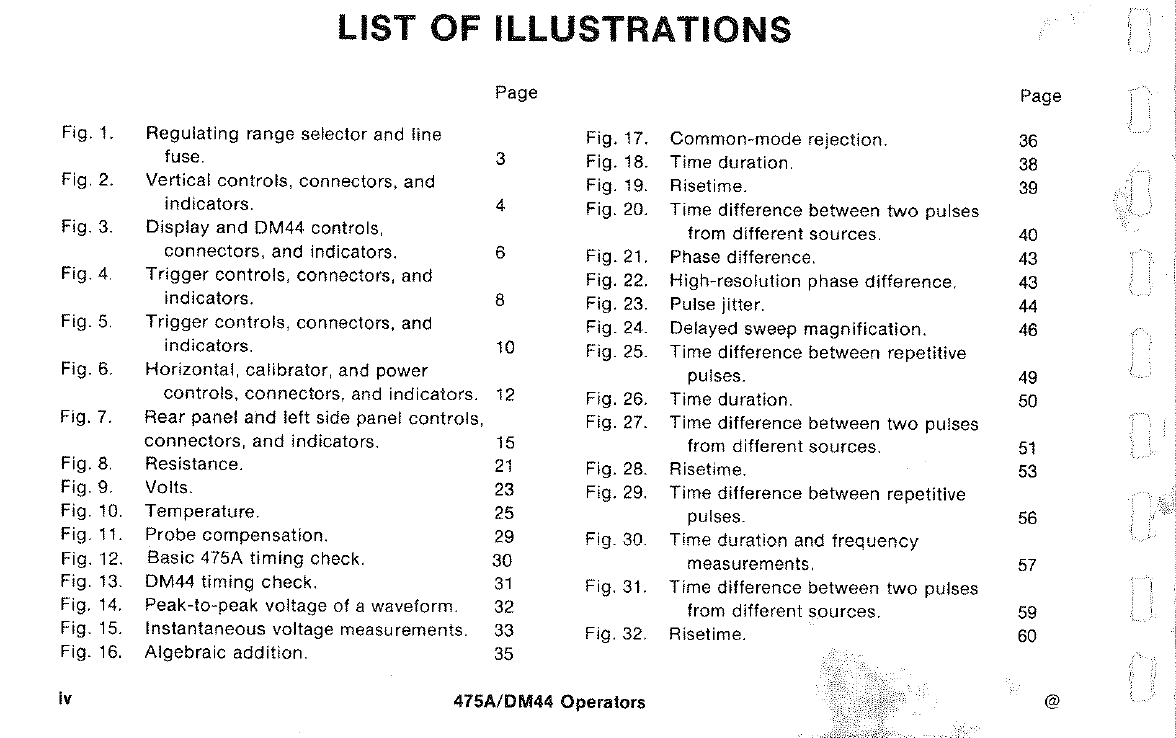 LIST OF ILLUSTRATIONS

| | | Page |
|---|---|---|
| Fig. 1. | Regulating range selector and line fuse. | 3 |
| Fig. 2. | Vertical controls, connectors, and indicators. | 4 |
| Fig. 3. | Display and DM44 controls, connectors, and indicators. | 6 |
| Fig. 4. | Trigger controls, connectors, and indicators. | 8 |
| Fig. 5. | Trigger controls, connectors, and indicators. | 10 |
| Fig. 6. | Horizontal, calibrator, and power controls, connectors, and indicators. | 12 |
| Fig. 7. | Rear panel and left side panel controls, connectors, and indicators. | 15 |
| Fig. 8. | Resistance. | 21 |
| Fig. 9. | Volts. | 23 |
| Fig. 10. | Temperature. | 25 |
| Fig. 11. | Probe compensation. | 29 |
| Fig. 12. | Basic 475A timing check. | 30 |
| Fig. 13. | DM44 timing check. | 31 |
| Fig. 14. | Peak-to-peak voltage of a waveform. | 32 |
| Fig. 15. | Instantaneous voltage measurements. | 33 |
| Fig. 16. | Algebraic addition. | 35 |

| | | Page |
|---|---|---|
| Fig. 17. | Common-mode rejection. | 36 |
| Fig. 18. | Time duration. | 38 |
| Fig. 19. | Risetime. | 39 |
| Fig. 20. | Time difference between two pulses from different sources. | 40 |
| Fig. 21. | Phase difference. | 43 |
| Fig. 22. | High-resolution phase difference. | 43 |
| Fig. 23. | Pulse jitter. | 44 |
| Fig. 24. | Delayed sweep magnification. | 46 |
| Fig. 25. | Time difference between repetitive pulses. | 49 |
| Fig. 26. | Time duration. | 50 |
| Fig. 27. | Time difference between two pulses from different sources. | 51 |
| Fig. 28. | Risetime. | 53 |
| Fig. 29. | Time difference between repetitive pulses. | 56 |
| Fig. 30. | Time duration and frequency measurements. | 57 |
| Fig. 31. | Time difference between two pulses from different sources. | 59 |
| Fig. 32. | Risetime. | 60 |

iv 475A/DM44 Operators @